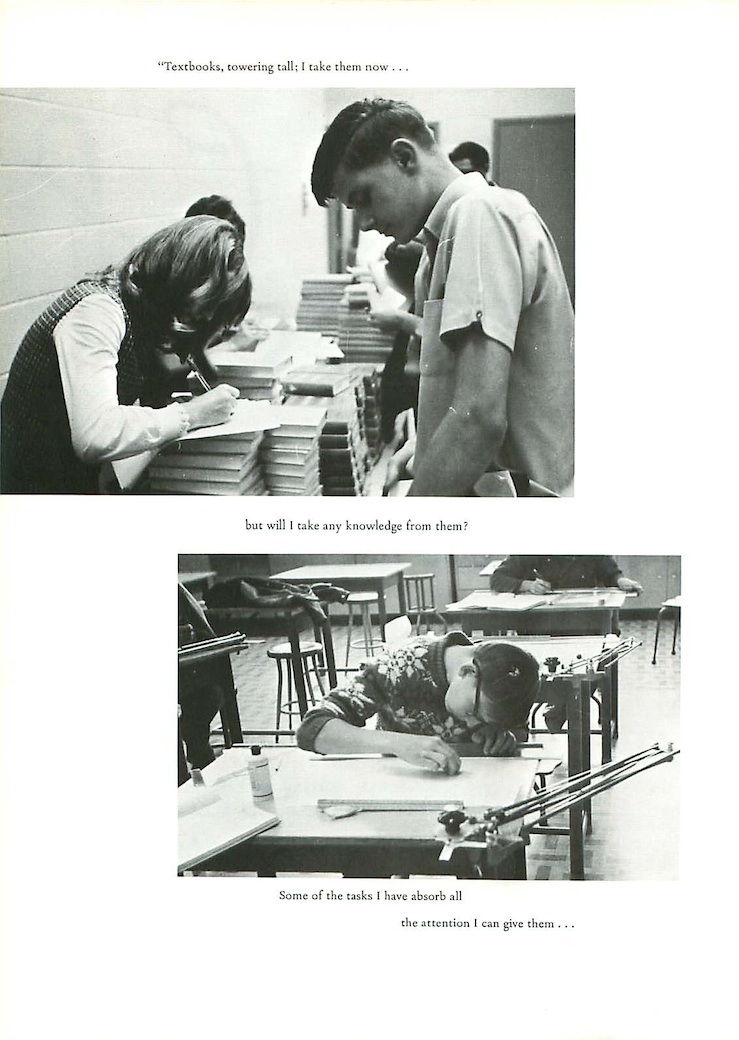 "Textbooks, towering tall; I take them now . . .

but will I take any knowledge from them?

Some of the tasks I have absorb all

the attention I can give them . . .